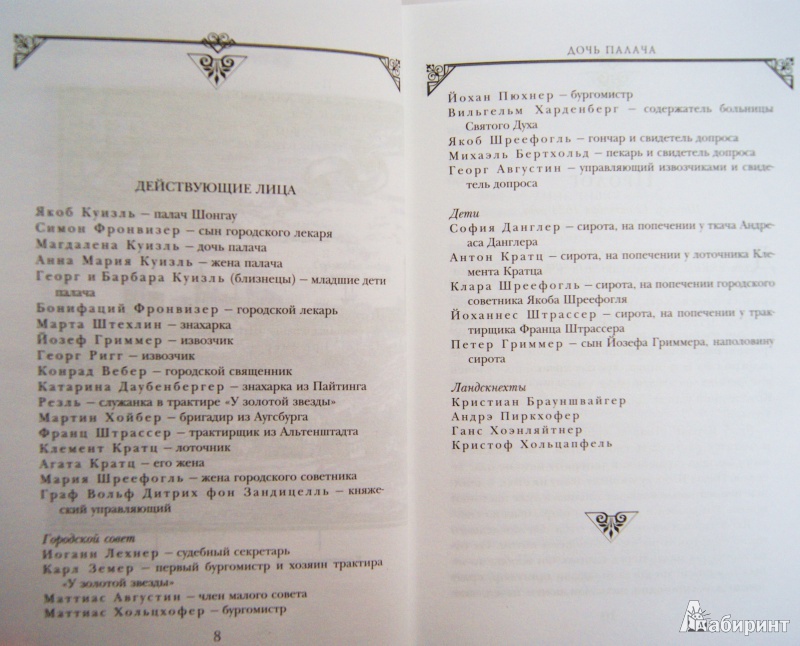 ДЕЙСТВУЮЩИЕ ЛИЦА

Якоб Куизль – палач Шонгау
Симон Фронвизер – сын городского лекаря
Магдалена Куизль – дочь палача
Анна Мария Куизль – жена палача
Георг и Барбара Куизль (близнецы) – младшие дети палача
Бонифаций Фронвизер – городской лекарь
Марта Штехлин – знахарка
Йозеф Гриммер – извозчик
Георг Ригг – извозчик
Конрад Вебер – городской священник
Катарина Даубенбергер – знахарка из Пайтинга
Резль – служанка в трактире «У золотой звезды»
Мартин Хойбер – бригадир из Аугсбурга
Франц Штрассер – трактирщик из Альтенштадта
Клемент Кратц – лоточник
Агата Кратц – его жена
Мария Шреефогль – жена городского советника
Граф Вольф Дитрих фон Зандицелль – княжеский управляющий

Городской совет
Иоганн Лехнер – судебный секретарь
Карл Земер – первый бургомистр и хозяин трактира «У золотой звезды»
Маттиас Августин – член малого совета
Маттиас Хольцхофер – бургомистр

8

ДОЧЬ ПАЛАЧА

Йохан Пюхнер – бургомистр
Вильгельм Харденберг – содержатель больницы Святого Духа
Якоб Шреефогль – гончар и свидетель допроса
Михаэль Бертхольд – пекарь и свидетель допроса
Георг Августин – управляющий извозчиками и свидетель допроса

Дети
София Данглер – сирота, на попечении у ткача Андреаса Данглера
Антон Кратц – сирота, на попечении у лоточника Клемента Кратца
Клара Шреефогль – сирота, на попечении городского советника Якоба Шреефогля
Йоханнес Штрассер – сирота, на попечении у трактирщика Франца Штрассера
Петер Гриммер – сын Йозефа Гриммера, наполовину сирота

Ландскнехты
Кристиан Брауншвайгер
Андрэ Пиркхофер
Ганс Хоэнляйтнер
Кристоф Хольцапфель

Лабиринт